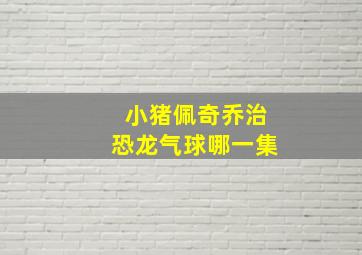 小猪佩奇乔治
恐龙气球哪一集